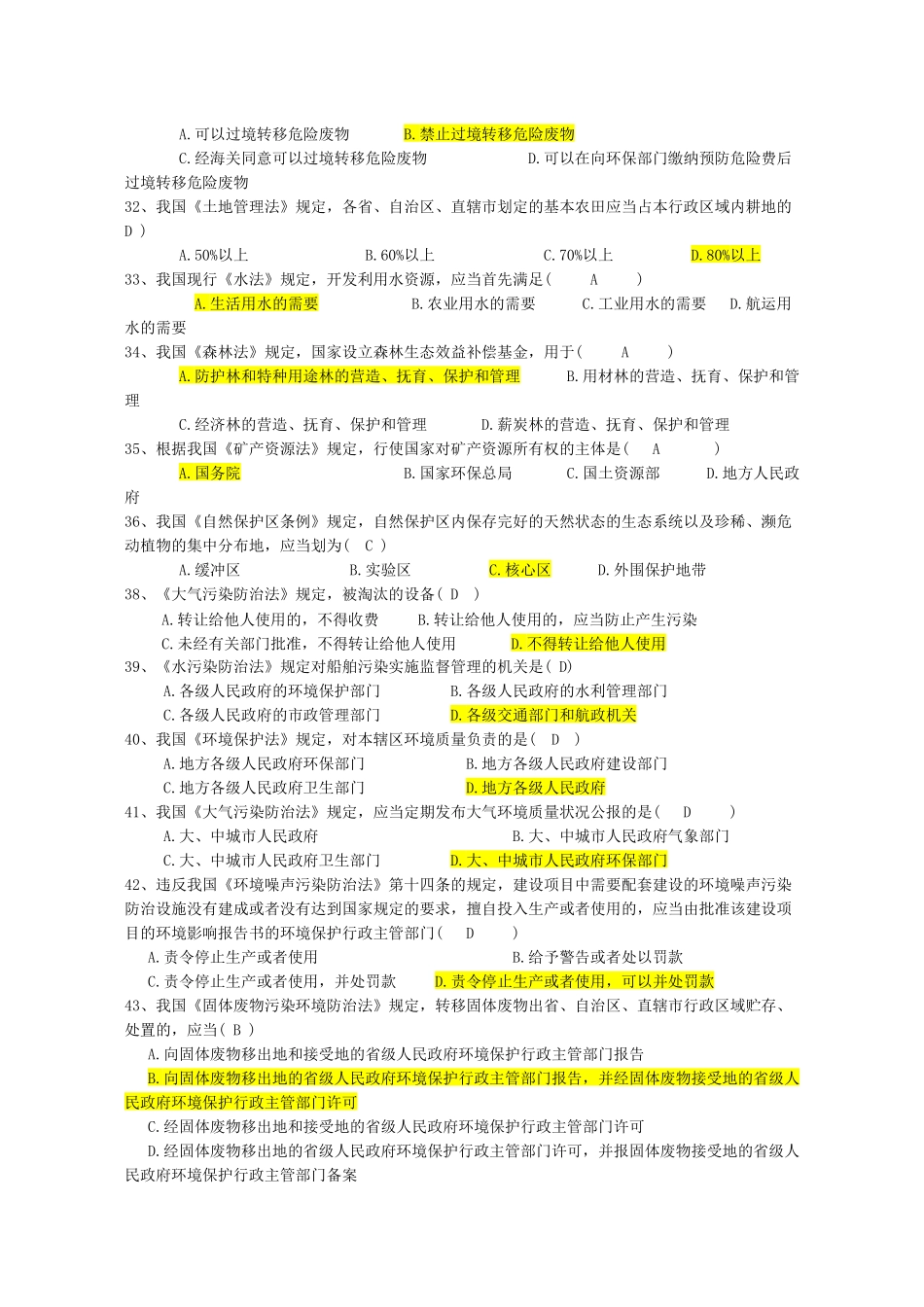 A.可以过境转移危险废物　　B.禁止过境转移危险废物

C.经海关同意可以过境转移危险废物　　D.可以在向环保部门缴纳预防危险费后过境转移危险废物

32、我国《土地管理法》规定，各省、自治区、直辖市划定的基本农田应当占本行政区域内耕地的 D ）

A.50%以上　　B.60%以上　　C.70%以上　　D.80%以上

33、我国现行《水法》规定，开发利用水资源，应当首先满足（　A　）

A.生活用水的需要　　B.农业用水的需要　　C.工业用水的需要　　D.航运用水的需要

34、我国《森林法》规定，国家设立森林生态效益补偿基金，用于（　A　）

A.防护林和特种用途林的营造、抚育、保护和管理　　B.用材林的营造、抚育、保护和管理

C.经济林的营造、抚育、保护和管理　　D.薪炭林的营造、抚育、保护和管理

35、根据我国《矿产资源法》规定，行使国家对矿产资源所有权的主体是（　A　）

A.国务院　　B.国家环保总局　　C.国土资源部　　D.地方人民政府

36、我国《自然保护区条例》规定，自然保护区内保存完好的天然状态的生态系统以及珍稀、濒危动植物的集中分布地，应当划为（ C ）

A.缓冲区　　B.实验区　　C.核心区　　D.外围保护地带

38、《大气污染防治法》规定，被淘汰的设备（ D ）

A.转让给他人使用的，不得收费　　B.转让给他人使用的，应当防止产生污染

C.未经有关部门批准，不得转让给他人使用　　D.不得转让给他人使用

39、《水污染防治法》规定对船舶污染实施监督管理的机关是（ D)

A.各级人民政府的环境保护部门　　B.各级人民政府的水利管理部门

C.各级人民政府的市政管理部门　　D.各级交通部门和航政机关

40、我国《环境保护法》规定，对本辖区环境质量负责的是（　D　）

A.地方各级人民政府环保部门　　B.地方各级人民政府建设部门

C.地方各级人民政府卫生部门　　D.地方各级人民政府

41、我国《大气污染防治法》规定，应当定期发布大气环境质量状况公报的是（　D　）

A.大、中城市人民政府　　B.大、中城市人民政府气象部门

C.大、中城市人民政府卫生部门　　D.大、中城市人民政府环保部门

42、违反我国《环境噪声污染防治法》第十四条的规定，建设项目中需要配套建设的环境噪声污染防治设施没有建成或者没有达到国家规定的要求，擅自投入生产或者使用的，应当由批准该建设项目的环境影响报告书的环境保护行政主管部门（　D　）

A.责令停止生产或者使用　　B.给予警告或者处以罚款

C.责令停止生产或者使用，并处罚款　　D.责令停止生产或者使用，可以并处罚款

43、我国《固体废物污染环境防治法》规定，转移固体废物出省、自治区、直辖市行政区域贮存、处置的，应当（ B ）

A.向固体废物移出地和接受地的省级人民政府环境保护行政主管部门报告

B.向固体废物移出地的省级人民政府环境保护行政主管部门报告，并经固体废物接受地的省级人民政府环境保护行政主管部门许可

C.经固体废物移出地和接受地的省级人民政府环境保护行政主管部门许可

D.经固体废物移出地的省级人民政府环境保护行政主管部门许可，并报固体废物接受地的省级人民政府环境保护行政主管部门备案